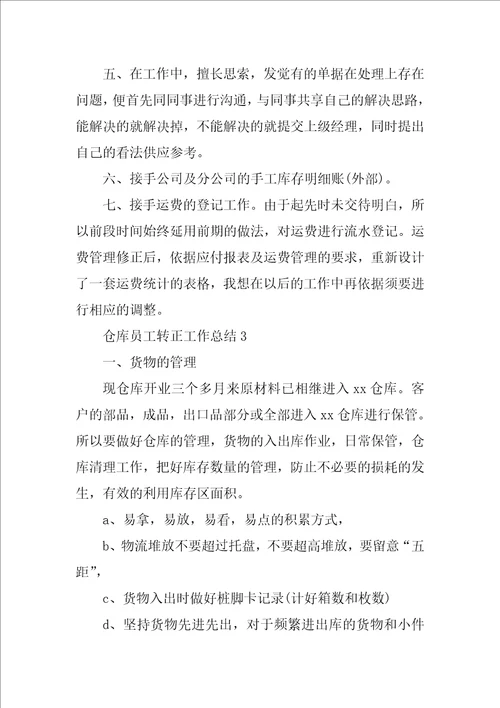 五、在工作中，擅长思索，发觉有的单据在处理上存在问题，便首先同同事进行沟通，与同事共享自己的解决思路，能解决的就解决掉，不能解决的就提交上级经理，同时提出自己的看法供应参考。

六、接手公司及分公司的手工库存明细账(外部)。

七、接手运费的登记工作。由于起先时未交待明白，所以前段时间始终延用前期的做法，对运费进行流水登记。运费管理修正后，依据应付报表及运费管理的要求，重新设计了一套运费统计的表格，我想在以后的工作中再依据须要进行相应的调整。

仓库员工转正工作总结3

一、货物的管理

现仓库开业三个多月来原材料已相继进入xx仓库。客户的部品，成品，出口品部分或全部进入xx仓库进行保管。所以要做好仓库的管理，货物的入出库作业，日常保管，仓库清理工作，把好库存数量的管理，防止不必要的损耗的发生，有效的利用库存区面积。

a、易拿，易放，易看，易点的积累方式，

b、物流堆放不要超过托盘，不要超高堆放，要留意“五距”，

c、货物入出时做好桩脚卡记录(计好箱数和枚数)

d、坚持货物先进先出，对于频繁进出库的货物和小件